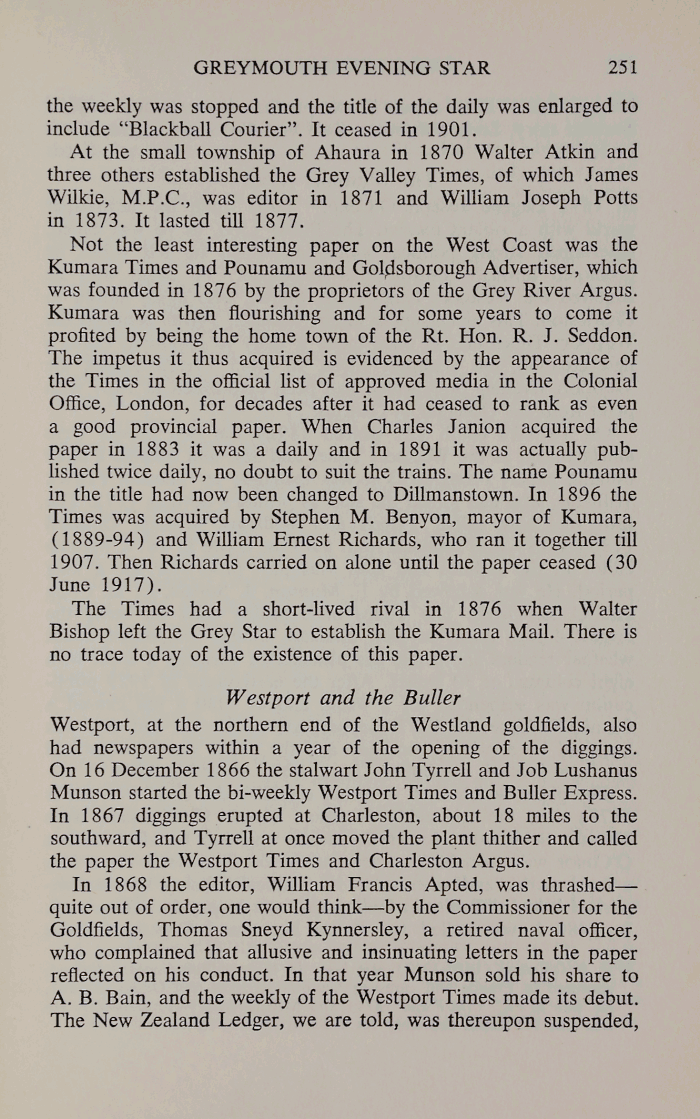 GREYMOUTH EVENING STAR 251

the weekly was stopped and the title of the daily was enlarged to include "Blackball Courier". It ceased in 1901.

At the small township of Ahaura in 1870 Walter Atkin and three others established the Grey Valley Times, of which James Wilkie, M.P.C., was editor in 1871 and William Joseph Potts in 1873. It lasted till 1877.

Not the least interesting paper on the West Coast was the Kumara Times and Pounamu and Goldsborough Advertiser, which was founded in 1876 by the proprietors of the Grey River Argus. Kumara was then flourishing and for some years to come it profited by being the home town of the Rt. Hon. R. J. Seddon. The impetus it thus acquired is evidenced by the appearance of the Times in the official list of approved media in the Colonial Office, London, for decades after it had ceased to rank as even a good provincial paper. When Charles Janion acquired the paper in 1883 it was a daily and in 1891 it was actually published twice daily, no doubt to suit the trains. The name Pounamu in the title had now been changed to Dillmanstown. In 1896 the Times was acquired by Stephen M. Benyon, mayor of Kumara, (1889-94) and William Ernest Richards, who ran it together till 1907. Then Richards carried on alone until the paper ceased (30 June 1917).

The Times had a short-lived rival in 1876 when Walter Bishop left the Grey Star to establish the Kumara Mail. There is no trace today of the existence of this paper.

Westport and the Buller

Westport, at the northern end of the Westland goldfields, also had newspapers within a year of the opening of the diggings. On 16 December 1866 the stalwart John Tyrrell and Job Lushanus Munson started the bi-weekly Westport Times and Buller Express. In 1867 diggings erupted at Charleston, about 18 miles to the southward, and Tyrrell at once moved the plant thither and called the paper the Westport Times and Charleston Argus.

In 1868 the editor, William Francis Apted, was thrashed—quite out of order, one would think—by the Commissioner for the Goldfields, Thomas Sneyd Kynnersley, a retired naval officer, who complained that allusive and insinuating letters in the paper reflected on his conduct. In that year Munson sold his share to A. B. Bain, and the weekly of the Westport Times made its debut. The New Zealand Ledger, we are told, was thereupon suspended,